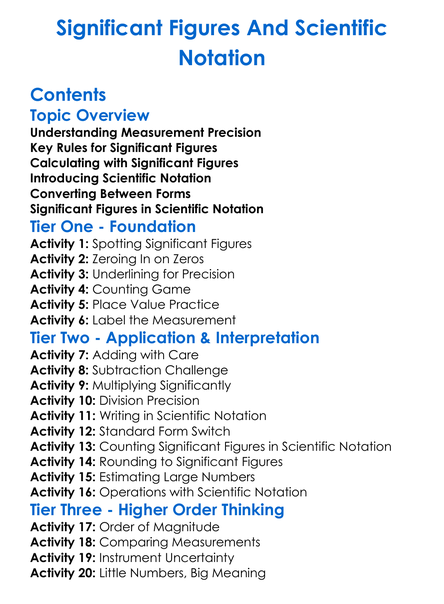 Significant Figures And Scientific Notation

Contents
Topic Overview
Understanding Measurement Precision
Key Rules for Significant Figures
Calculating with Significant Figures
Introducing Scientific Notation
Converting Between Forms
Significant Figures in Scientific Notation
Tier One - Foundation
Activity 1: Spotting Significant Figures
Activity 2: Zeroing In on Zeros
Activity 3: Underlining for Precision
Activity 4: Counting Game
Activity 5: Place Value Practice
Activity 6: Label the Measurement
Tier Two - Application & Interpretation
Activity 7: Adding with Care
Activity 8: Subtraction Challenge
Activity 9: Multiplying Significantly
Activity 10: Division Precision
Activity 11: Writing in Scientific Notation
Activity 12: Standard Form Switch
Activity 13: Counting Significant Figures in Scientific Notation
Activity 14: Rounding to Significant Figures
Activity 15: Estimating Large Numbers
Activity 16: Operations with Scientific Notation
Tier Three - Higher Order Thinking
Activity 17: Order of Magnitude
Activity 18: Comparing Measurements
Activity 19: Instrument Uncertainty
Activity 20: Little Numbers, Big Meaning